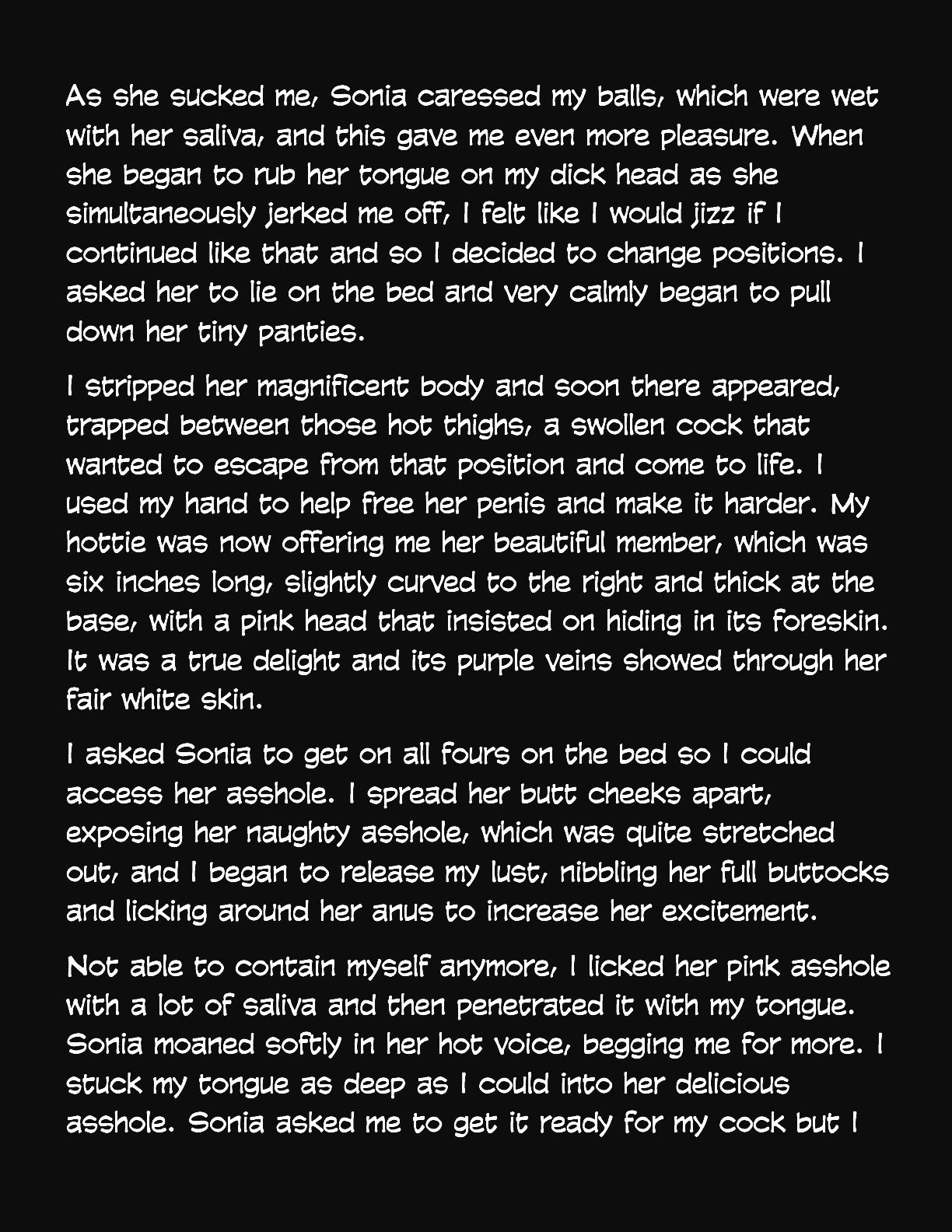 As she sucked me, Sonia caressed my balls, which were wet with her saliva, and this gave me even more pleasure. When she began to rub her tongue on my dick head as she simultaneously jerked me off, I felt like I would jizz if I continued like that and so I decided to change positions. I asked her to lie on the bed and very calmly began to pull down her tiny panties.

I stripped her magnificent body and soon there appeared, trapped between those hot thighs, a swollen cock that wanted to escape from that position and come to life. I used my hand to help free her penis and make it harder. My hottie was now offering me her beautiful member, which was six inches long, slightly curved to the right and thick at the base, with a pink head that insisted on hiding in its foreskin. It was a true delight and its purple veins showed through her fair white skin.

I asked Sonia to get on all fours on the bed so I could access her asshole. I spread her butt cheeks apart, exposing her naughty asshole, which was quite stretched out, and I began to release my lust, nibbling her full buttocks and licking around her anus to increase her excitement.

Not able to contain myself anymore, I licked her pink asshole with a lot of saliva and then penetrated it with my tongue. Sonia moaned softly in her hot voice, begging me for more. I stuck my tongue as deep as I could into her delicious asshole. Sonia asked me to get it ready for my cock but I